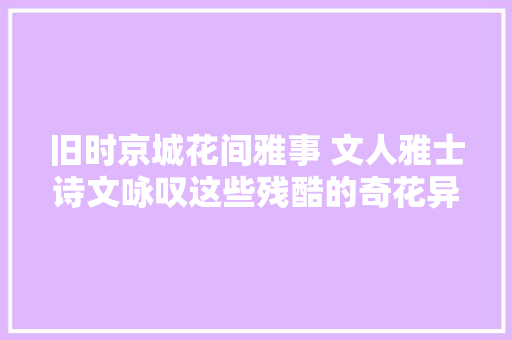 旧时京城花间雅事 文人雅士诗文咏叹这些残酷的奇花异